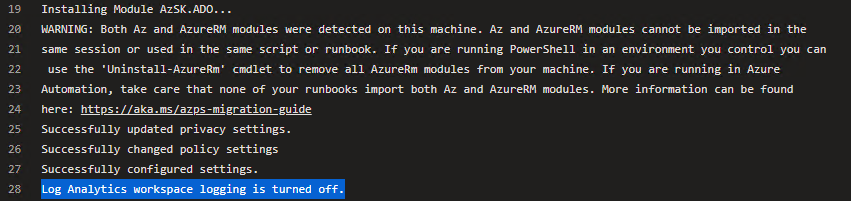 19 Installing Module AzSK.ADO...
20 WARNING: Both Az and AzureRM modules were detected on this machine. Az and AzureRM modules cannot be imported in the
21 same session or used in the same script or runbook. If you are running PowerShell in an environment you control you can
22 use the 'Uninstall-AzureRm' cmdlet to remove all AzureRm modules from your machine. If you are running in Azure
23 Automation, take care that none of your runbooks import both Az and AzureRM modules. More information can be found
24 here: https://aka.ms/azps-migration-guide
25 Successfully updated privacy settings.
26 Successfully changed policy settings
27 Successfully configured settings.
28 Log Analytics workspace logging is turned off.